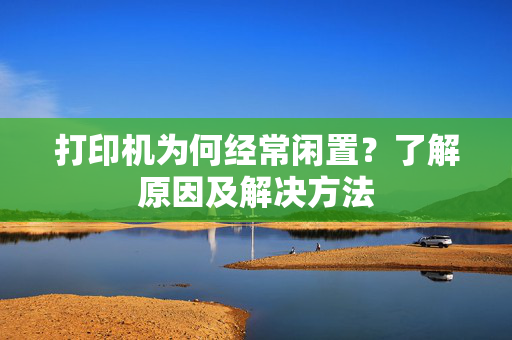 打印机为何经常闲置？了解原因及解决方法